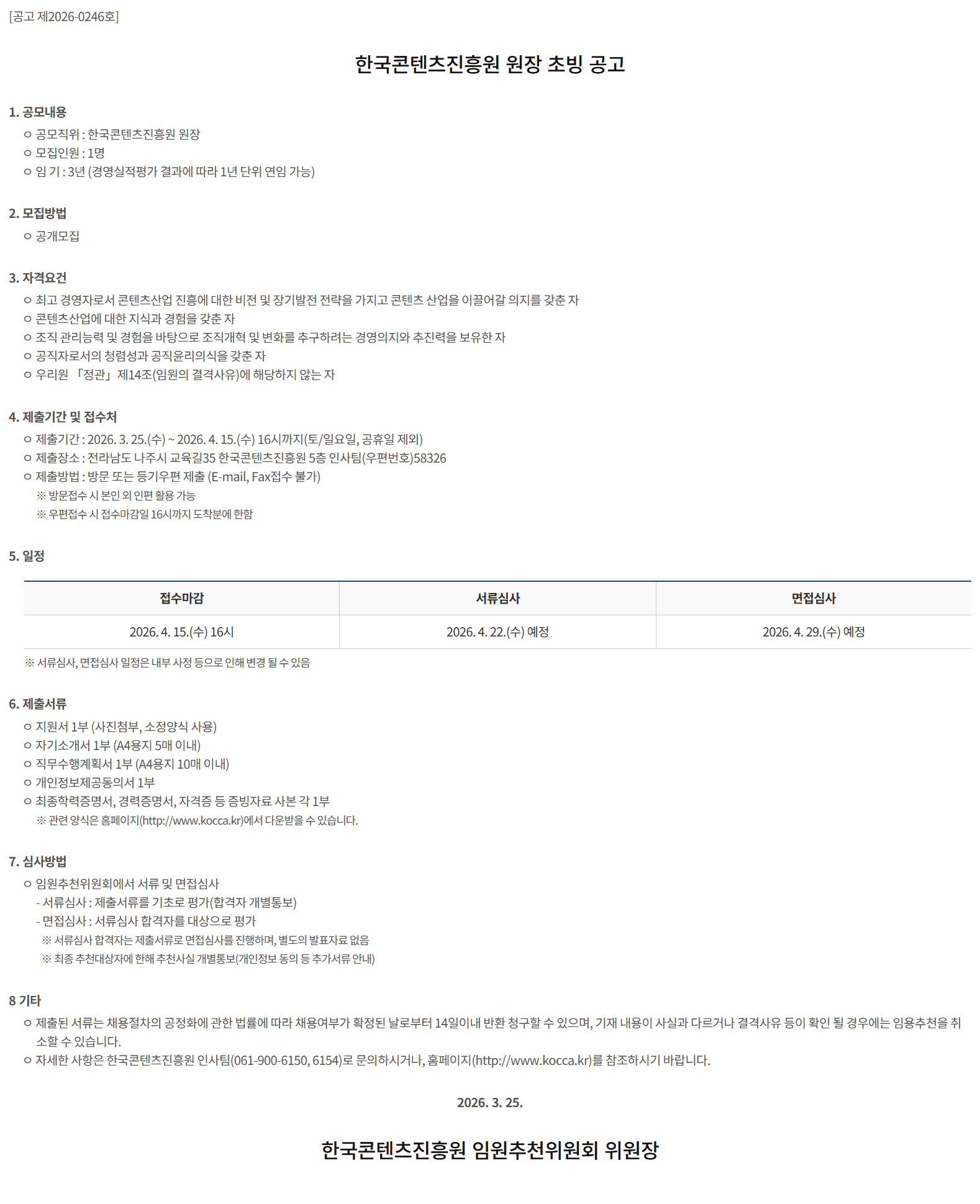 [공고 제2026-0246호]

한국콘텐츠진흥원 원장 초빙 공고

1. 공모내용

ㅇ 공모직위 : 한국콘텐츠진흥원 원장
ㅇ 모집인원 : 1명
ㅇ 임 기 : 3년 (경영실적평가 결과에 따라 1년 단위 연임 가능)

2. 모집방법

ㅇ 공개모집

3. 자격요건

ㅇ 최고 경영자로서 콘텐츠산업 진흥에 대한 비전 및 장기발전 전략을 가지고 콘텐츠 산업을 이끌어갈 의지를 갖춘 자
ㅇ 콘텐츠산업에 대한 지식과 경험을 갖춘 자
ㅇ 조직 관리능력 및 경험을 바탕으로 조직개혁 및 변화를 추구하려는 경영의지와 추진력을 보유한 자
ㅇ 공직자로서의 청렴성과 공직윤리의식을 갖춘 자
ㅇ 우리원 「정관」 제14조(임원의 결격사유)에 해당하지 않는 자

4. 제출기간 및 접수처

ㅇ 제출기간 : 2026. 3. 25.(수) ~ 2026. 4. 15.(수) 16시까지(토/일요일, 공휴일 제외)
ㅇ 제출장소 : 전라남도 나주시 교육길35 한국콘텐츠진흥원 5층 인사팀(우편번호)58326
ㅇ 제출방법 : 방문 또는 등기우편 제출 (E-mail, Fax접수 불가)
※ 방문접수 시 본인 외 인편 활용 가능
※ 우편접수 시 접수마감일 16시까지 도착분에 한함

5. 일정

| 접수마감 | 서류심사 | 면접심사 |
|---|---|---|
| 2026. 4. 15.(수) 16시 | 2026. 4. 22.(수) 예정 | 2026. 4. 29.(수) 예정 |

※ 서류심사, 면접심사 일정은 내부 사정 등으로 인해 변경 될 수 있음

6. 제출서류

ㅇ 지원서 1부 (사진첨부, 소정양식 사용)
ㅇ 자기소개서 1부 (A4용지 5매 이내)
ㅇ 직무수행계획서 1부 (A4용지 10매 이내)
ㅇ 개인정보제공동의서 1부
ㅇ 최종학력증명서, 경력증명서, 자격증 등 증빙자료 사본 각 1부
※ 관련 양식은 홈페이지(http://www.kocca.kr)에서 다운받을 수 있습니다.

7. 심사방법

ㅇ 임원추천위원회에서 서류 및 면접심사
- 서류심사 : 제출서류를 기초로 평가(합격자 개별통보)
- 면접심사 : 서류심사 합격자를 대상으로 평가
※ 서류심사 합격자는 제출서류로 면접심사를 진행하며, 별도의 발표자료 없음
※ 최종 추천대상자에 한해 추천사실 개별통보(개인정보 동의 등 추가서류 안내)

8 기타

ㅇ 제출된 서류는 채용절차의 공정화에 관한 법률에 따라 채용여부가 확정된 날로부터 14일이내 반환 청구할 수 있으며, 기재 내용이 사실과 다르거나 결격사유 등이 확인 될 경우에는 임용추천을 취소할 수 있습니다.
ㅇ 자세한 사항은 한국콘텐츠진흥원 인사팀(061-900-6150, 6154)로 문의하시거나, 홈페이지(http://www.kocca.kr)를 참조하시기 바랍니다.

2026. 3. 25.

한국콘텐츠진흥원 임원추천위원회 위원장